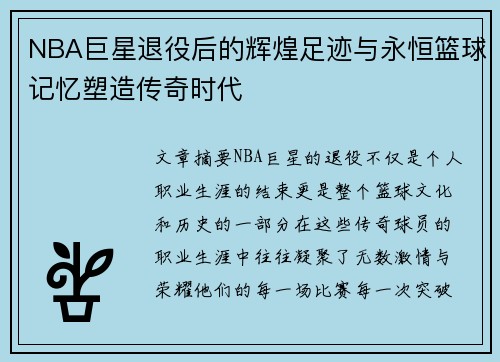 NBA巨星退役后的辉煌足迹与永恒篮球记忆塑造传奇时代

文章摘要NBA巨星的退役不仅是个人职业生涯的结束更是整个篮球文化和历史的一部分在这些传奇球员的职业生涯中往往凝聚了无数激情与荣耀他们的每一场比赛每一次突破